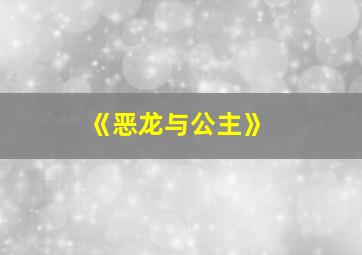 《恶龙与公主》